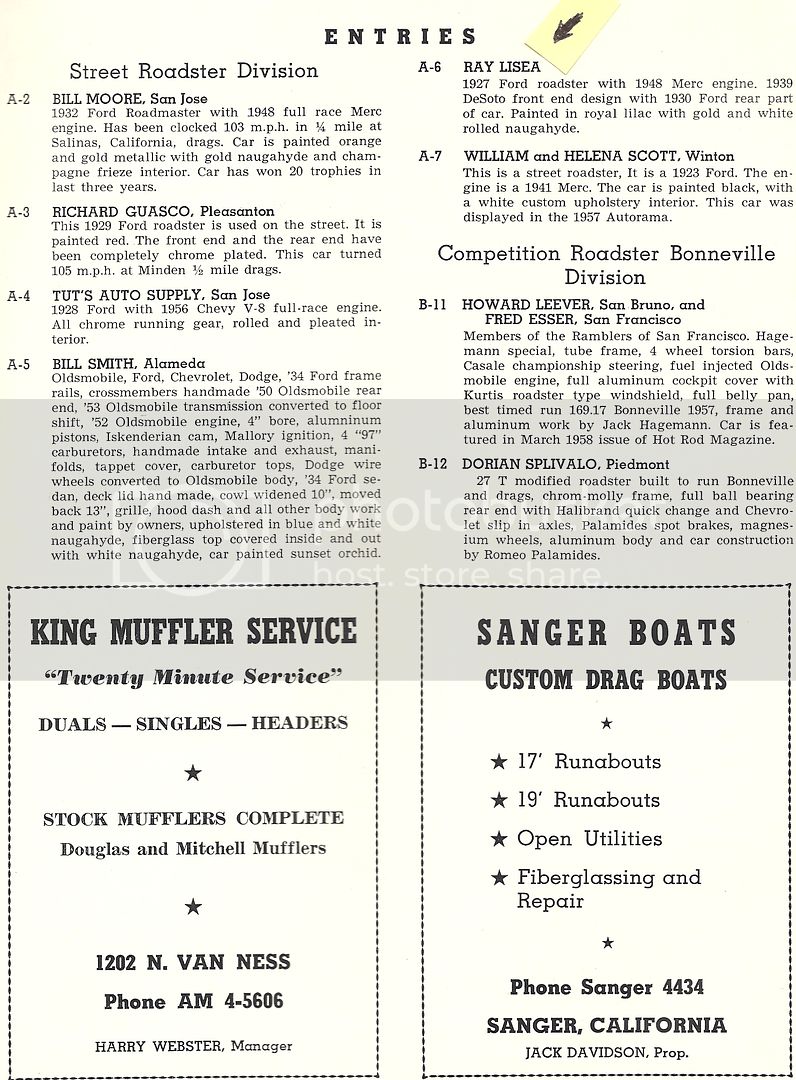 ENTRIES

Street Roadster Division

A-2 BILL MOORE, San Jose
1932 Ford Roadmaster with 1948 full race Merc engine. Has been clocked 103 m.p.h. in ¼ mile at Salinas, California, drags. Car is painted orange and gold metallic with gold naugahyde and champagne frieze interior. Car has won 20 trophies in last three years.

A-3 RICHARD GUASCO, Pleasanton
This 1929 Ford roadster is used on the street. It is painted red. The front end and the rear end have been completely chrome plated. This car turned 105 m.p.h. at Minden ½ mile drags.

A-4 TUT'S AUTO SUPPLY, San Jose
1928 Ford with 1956 Chevy V-8 full-race engine. All chrome running gear, rolled and pleated interior.

A-5 BILL SMITH, Alameda
Oldsmobile, Ford, Chevrolet, Dodge, '34 Ford frame rails, crossmembers handmade '50 Oldsmobile rear end, '53 Oldsmobile transmission converted to floor shift, '52 Oldsmobile engine, 4" bore, aluminum pistons, Iskenderian cam, Mallory ignition, 4 "97" carburetors, handmade intake and exhaust, manifolds, tappet cover, carburetor tops, Dodge wire wheels converted to Oldsmobile body, '34 Ford sedan, deck lid hand made, cowl widened 10", moved back 13", grille, hood dash and all other body work and paint by owners, upholstered in blue and white naugahyde, fiberglass top covered inside and out with white naugahyde, car painted sunset orchid.

A-6 RAY LISEA
1927 Ford roadster with 1948 Merc engine. 1939 DeSoto front end design with 1930 Ford rear part of car. Painted in royal lilac with gold and white rolled naugahyde.

A-7 WILLIAM and HELENA SCOTT, Winton
This is a street roadster, It is a 1923 Ford. The engine is a 1941 Merc. The car is painted black, with a white custom upholstery interior. This car was displayed in the 1957 Autorama.

Competition Roadster Bonneville Division

B-11 HOWARD LEEVER, San Bruno, and FRED ESSER, San Francisco
Members of the Ramblers of San Francisco. Hagemann special, tube frame, 4 wheel torsion bars, Casale championship steering, fuel injected Oldsmobile engine, full aluminum cockpit cover with Kurtis roadster type windshield, full belly pan, best timed run 169.17 Bonneville 1957, frame and aluminum work by Jack Hagemann. Car is featured in March 1958 issue of Hot Rod Magazine.

B-12 DORIAN SPLIVALO, Piedmont
27 T modified roadster built to run Bonneville and drags, chrom-molly frame, full ball bearing rear end with Halibrand quick change and Chevrolet slip in axles, Palamides spot brakes, magnesium wheels, aluminum body and car construction by Romeo Palamides.

KING MUFFLER SERVICE
"Twenty Minute Service"
DUALS — SINGLES — HEADERS
★
STOCK MUFFLERS COMPLETE
Douglas and Mitchell Mufflers
★
1202 N. VAN NESS
Phone AM 4-5606
HARRY WEBSTER, Manager

SANGER BOATS
CUSTOM DRAG BOATS
★
★ 17' Runabouts
★ 19' Runabouts
★ Open Utilities
★ Fiberglassing and Repair
★
Phone Sanger 4434
SANGER, CALIFORNIA
JACK DAVIDSON, Prop.